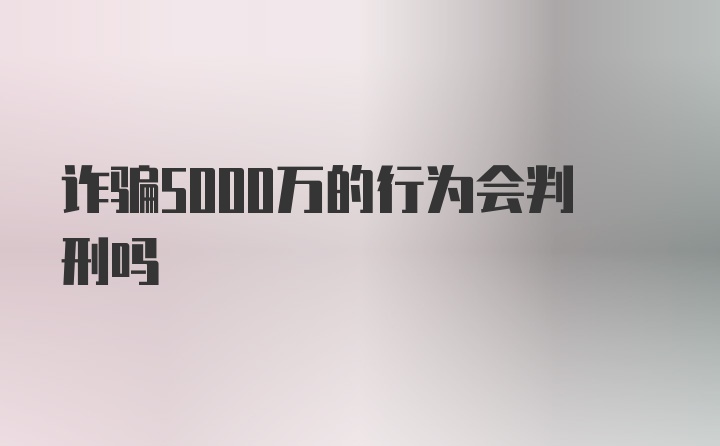 诈骗5000万的行为会判刑吗